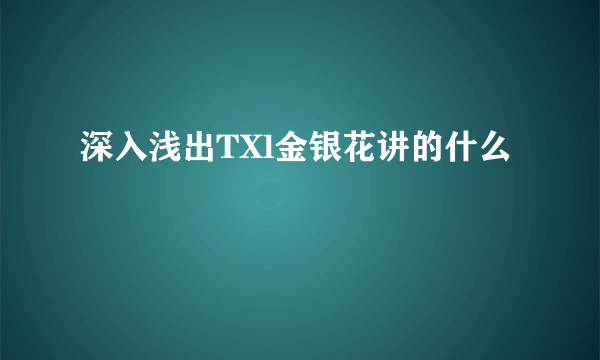 深入浅出TXl金银花讲的什么